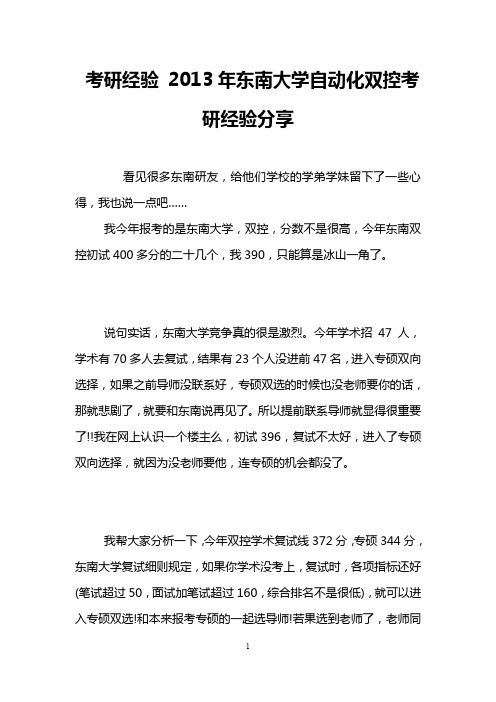 考研经验 2013年东南大学自动化双控考研经验分享

看见很多东南研友，给他们学校的学弟学妹留下了一些心得，我也说一点吧……

我今年报考的是东南大学，双控，分数不是很高，今年东南双控初试400多分的二十几个，我390，只能算是冰山一角了。

说句实话，东南大学竞争真的很是激烈。今年学术招 47 人，学术有70多人去复试，结果有23个人没进前47名，进入专硕双向选择，如果之前导师没联系好，专硕双选的时候也没老师要你的话，那就悲剧了，就要和东南说再见了。所以提前联系导师就显得很重要了!!我在网上认识一个楼主么，初试396，复试不太好，进入了专硕双向选择，就因为没老师要他，连专硕的机会都没了。

我帮大家分析一下，今年双控学术复试线372分，专硕344分，东南大学复试细则规定，如果你学术没考上，复试时，各项指标还好(笔试超过50，面试加笔试超过160，综合排名不是很低)，就可以进入专硕双选!和本来报考专硕的一起选导师!若果选到老师了，老师同

1